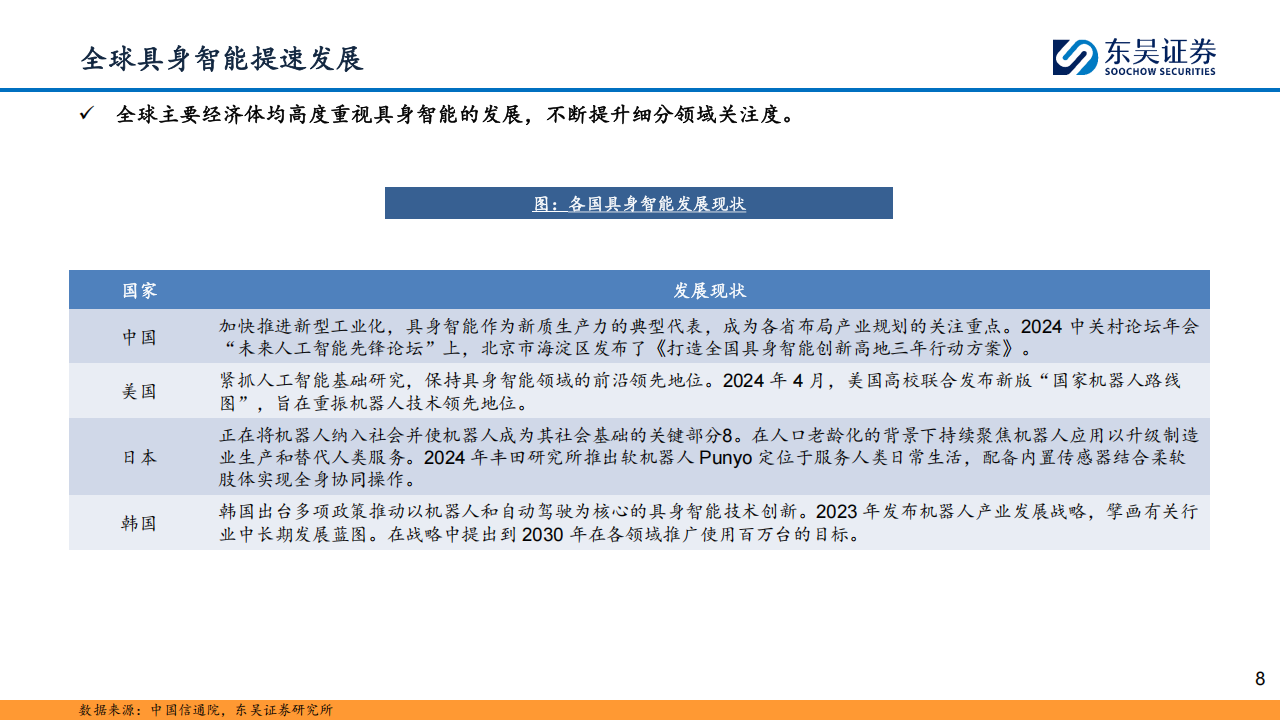 全球具身智能提速发展

东吴证券
SOOCHOW SECURITIES

✓ 全球主要经济体均高度重视具身智能的发展，不断提升细分领域关注度。

图：各国具身智能发展现状

| 国家 | 发展现状 |
|---|---|
| 中国 | 加快推进新型工业化，具身智能作为新质生产力的典型代表，成为各省布局产业规划的关注重点。2024 中关村论坛年会“未来人工智能先锋论坛”上，北京市海淀区发布了《打造全国具身智能创新高地三年行动方案》。 |
| 美国 | 紧抓人工智能基础研究，保持具身智能领域的前沿领先地位。2024 年 4 月，美国高校联合发布新版“国家机器人路线图”，旨在重振机器人技术领先地位。 |
| 日本 | 正在将机器人纳入社会并使机器人成为其社会基础的关键部分8。在人口老龄化的背景下持续聚焦机器人应用以升级制造业生产和替代人类服务。2024 年丰田研究所推出软机器人 Punyo 定位于服务人类日常生活，配备内置传感器结合柔软肢体实现全身协同操作。 |
| 韩国 | 韩国出台多项政策推动以机器人和自动驾驶为核心的具身智能技术创新。2023 年发布机器人产业发展战略，擘画有关行业中长期发展蓝图。在战略中提出到 2030 年在各领域推广使用百万台的目标。 |

8

数据来源：中国信通院，东吴证券研究所